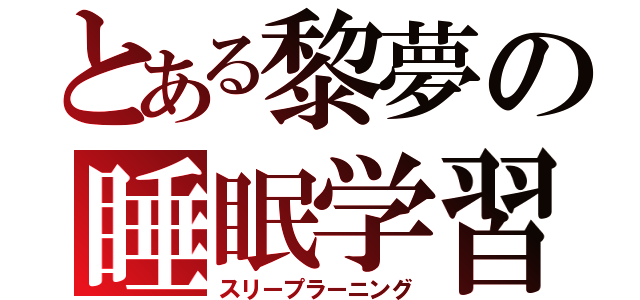 とある黎夢の
睡眠学習
スリープラーニング